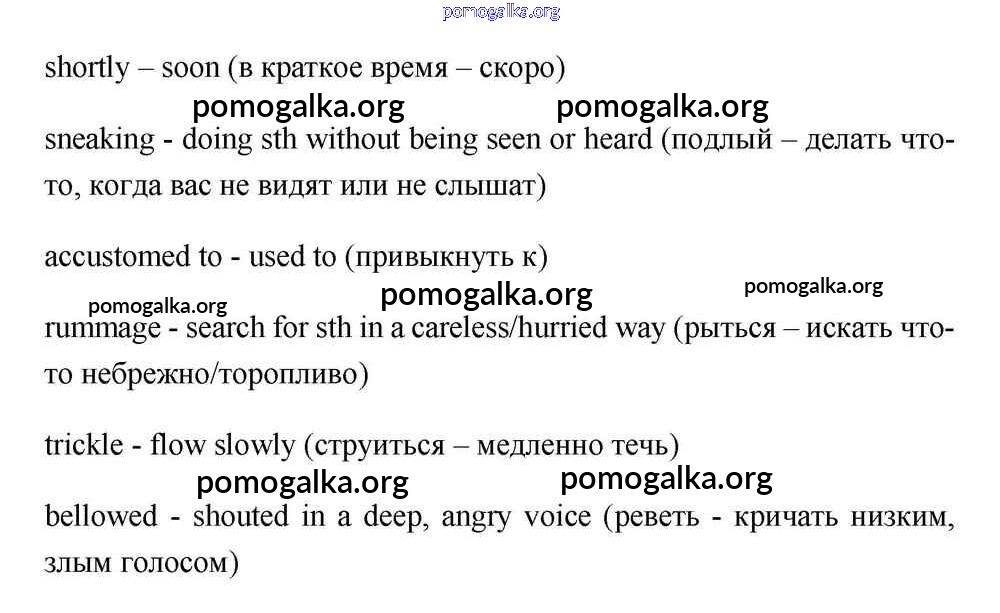 shortly – soon (в краткое время – скоро)

sneaking - doing sth without being seen or heard (подлый – делать что-то, когда вас не видят или не слышат)

accustomed to - used to (привыкнуть к)

rummage - search for sth in a careless/hurried way (рыться – искать что-то небрежно/торопливо)

trickle - flow slowly (струиться – медленно течь)

bellowed - shouted in a deep, angry voice (реветь - кричать низким, злым голосом)

pomogalka.org